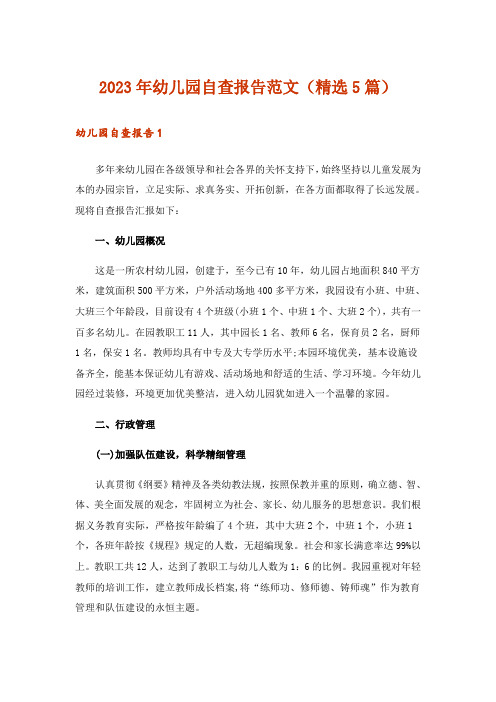 2023年幼儿园自查报告范文（精选5篇）

幼儿园自查报告1

多年来幼儿园在各级领导和社会各界的关怀支持下，始终坚持以儿童发展为本的办园宗旨，立足实际、求真务实、开拓创新，在各方面都取得了长远发展。现将自查报告汇报如下：

一、幼儿园概况

这是一所农村幼儿园，创建于，至今已有10年，幼儿园占地面积840平方米，建筑面积500平方米，户外活动场地400多平方米，我园设有小班、中班、大班三个年龄段，目前设有4个班级(小班1个、中班1个、大班2个)，共有一百多名幼儿。在园教职工11人，其中园长1名、教师6名，保育员2名，厨师1名，保安1名。教师均具有中专及大专学历水平;本园环境优美，基本设施设备齐全，能基本保证幼儿有游戏、活动场地和舒适的生活、学习环境。今年幼儿园经过装修，环境更加优美整洁，进入幼儿园犹如进入一个温馨的家园。

二、行政管理

(一)加强队伍建设，科学精细管理

认真贯彻《纲要》精神及各类幼教法规，按照保教并重的原则，确立德、智、体、美全面发展的观念，牢固树立为社会、家长、幼儿服务的思想意识。我们根据义务教育实际，严格按年龄编了4个班，其中大班2个，中班1个，小班1个，各班年龄按《规程》规定的人数，无超编现象。社会和家长满意率达99%以上。教职工共12人，达到了教职工与幼儿人数为1：6的比例。我园重视对年轻教师的培训工作，建立教师成长档案，将“练师功、修师德、铸师魂”作为教育管理和队伍建设的永恒主题。